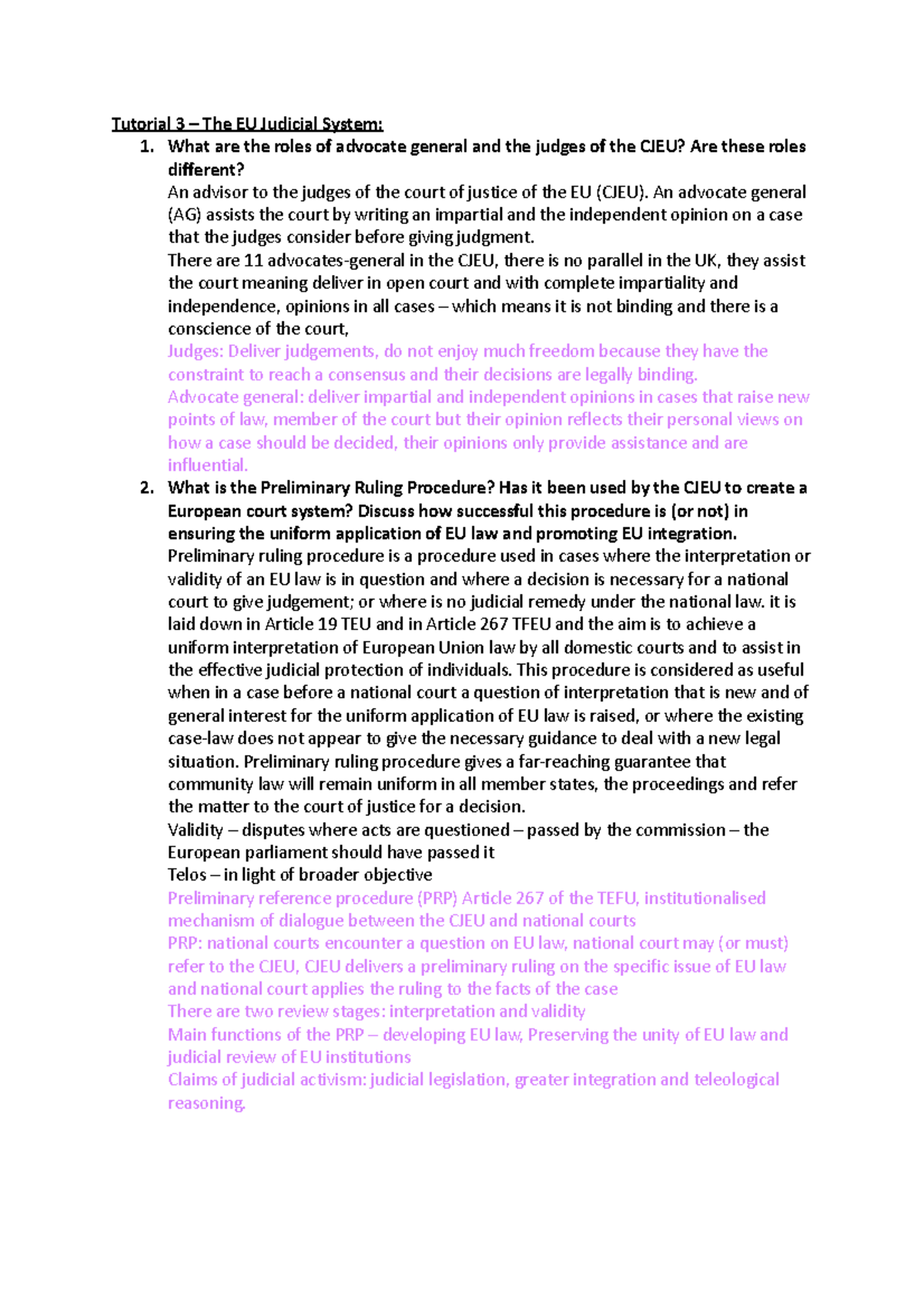 Tutorial 3 – The EU Judicial System:

1. What are the roles of advocate general and the judges of the CJEU? Are these roles different?
An advisor to the judges of the court of justice of the EU (CJEU). An advocate general (AG) assists the court by writing an impartial and the independent opinion on a case that the judges consider before giving judgment.
There are 11 advocates-general in the CJEU, there is no parallel in the UK, they assist the court meaning deliver in open court and with complete impartiality and independence, opinions in all cases – which means it is not binding and there is a conscience of the court,
Judges: Deliver judgements, do not enjoy much freedom because they have the constraint to reach a consensus and their decisions are legally binding.
Advocate general: deliver impartial and independent opinions in cases that raise new points of law, member of the court but their opinion reflects their personal views on how a case should be decided, their opinions only provide assistance and are influential.

2. What is the Preliminary Ruling Procedure? Has it been used by the CJEU to create a European court system? Discuss how successful this procedure is (or not) in ensuring the uniform application of EU law and promoting EU integration.
Preliminary ruling procedure is a procedure used in cases where the interpretation or validity of an EU law is in question and where a decision is necessary for a national court to give judgement; or where is no judicial remedy under the national law. it is laid down in Article 19 TEU and in Article 267 TFEU and the aim is to achieve a uniform interpretation of European Union law by all domestic courts and to assist in the effective judicial protection of individuals. This procedure is considered as useful when in a case before a national court a question of interpretation that is new and of general interest for the uniform application of EU law is raised, or where the existing case-law does not appear to give the necessary guidance to deal with a new legal situation. Preliminary ruling procedure gives a far-reaching guarantee that community law will remain uniform in all member states, the proceedings and refer the matter to the court of justice for a decision.
Validity – disputes where acts are questioned – passed by the commission – the European parliament should have passed it
Telos – in light of broader objective
Preliminary reference procedure (PRP) Article 267 of the TEFU, institutionalised mechanism of dialogue between the CJEU and national courts
PRP: national courts encounter a question on EU law, national court may (or must) refer to the CJEU, CJEU delivers a preliminary ruling on the specific issue of EU law and national court applies the ruling to the facts of the case
There are two review stages: interpretation and validity
Main functions of the PRP – developing EU law, Preserving the unity of EU law and judicial review of EU institutions
Claims of judicial activism: judicial legislation, greater integration and teleological reasoning.